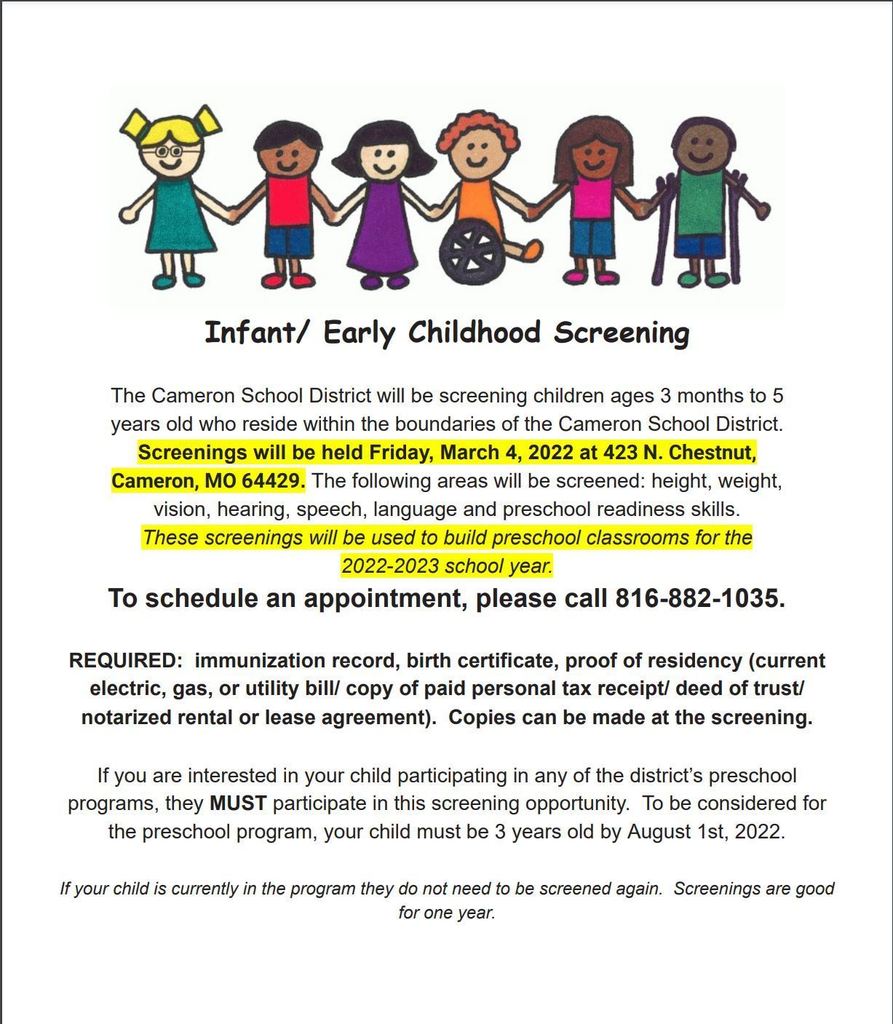 Infant/ Early Childhood Screening

The Cameron School District will be screening children ages 3 months to 5 years old who reside within the boundaries of the Cameron School District. Screenings will be held Friday, March 4, 2022 at 423 N. Chestnut, Cameron, MO 64429. The following areas will be screened: height, weight, vision, hearing, speech, language and preschool readiness skills. These screenings will be used to build preschool classrooms for the 2022-2023 school year.

To schedule an appointment, please call 816-882-1035.

REQUIRED: immunization record, birth certificate, proof of residency (current electric, gas, or utility bill/ copy of paid personal tax receipt/ deed of trust/ notarized rental or lease agreement). Copies can be made at the screening.

If you are interested in your child participating in any of the district's preschool programs, they MUST participate in this screening opportunity. To be considered for the preschool program, your child must be 3 years old by August 1st, 2022.

If your child is currently in the program they do not need to be screened again. Screenings are good for one year.